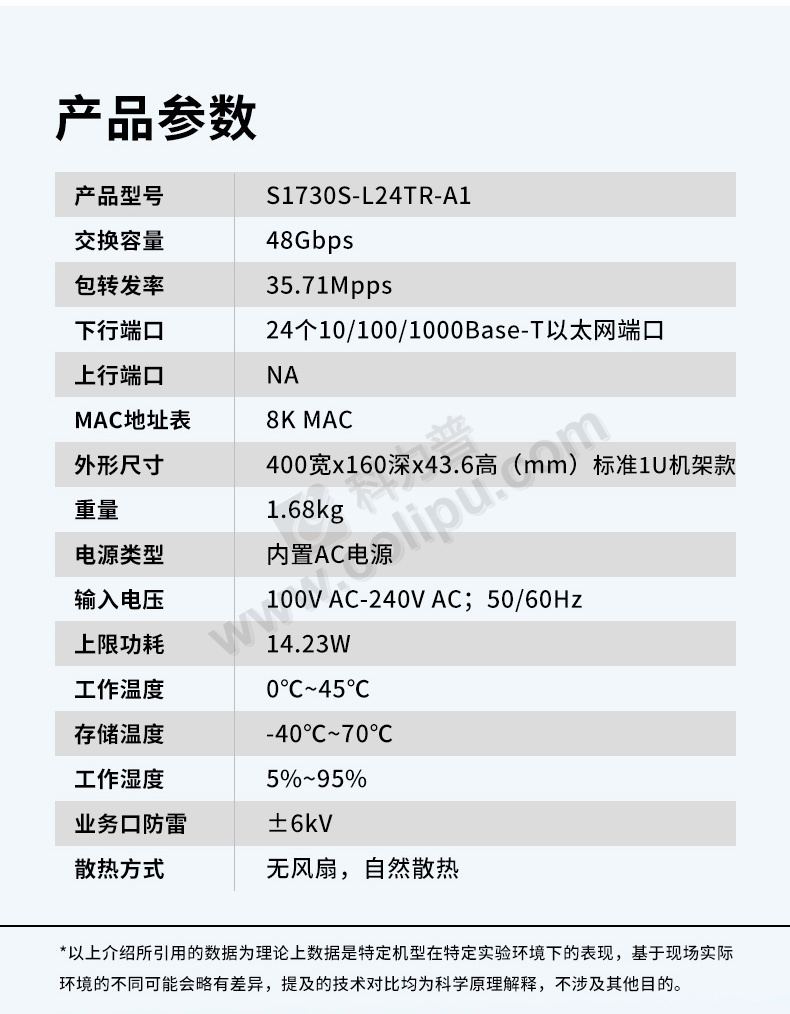 产品参数

| 产品型号 | S1730S-L24TR-A1 |
|---|---|
| 交换容量 | 48Gbps |
| 包转发率 | 35.71Mpps |
| 下行端口 | 24个10/100/1000Base-T以太网端口 |
| 上行端口 | NA |
| MAC地址表 | 8K MAC |
| 外形尺寸 | 400宽x160深x43.6高（mm）标准1U机架款 |
| 重量 | 1.68kg |
| 电源类型 | 内置AC电源 |
| 输入电压 | 100V AC-240V AC；50/60Hz |
| 上限功耗 | 14.23W |
| 工作温度 | 0°C~45°C |
| 存储温度 | -40°C~70°C |
| 工作湿度 | 5%~95% |
| 业务口防雷 | ±6kV |
| 散热方式 | 无风扇，自然散热 |

科力普 www.colipu.com

*以上介绍所引用的数据为理论上数据是特定机型在特定实验环境下的表现，基于现场实际环境的不同可能会略有差异，提及的技术对比均为科学原理解释，不涉及其他目的。